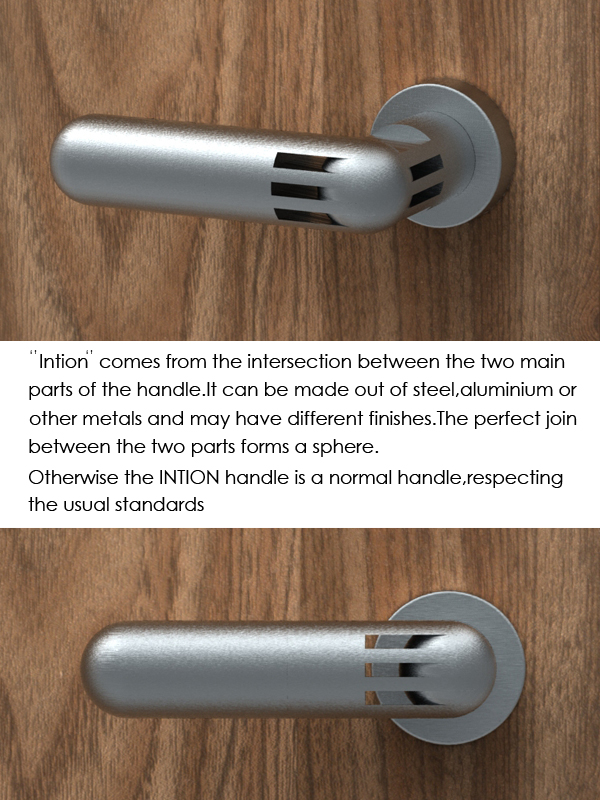 "Intion" comes from the intersection between the two main parts of the handle.It can be made out of steel,aluminium or other metals and may have different finishes.The perfect join between the two parts forms a sphere.

Otherwise the INTION handle is a normal handle,respecting the usual standards